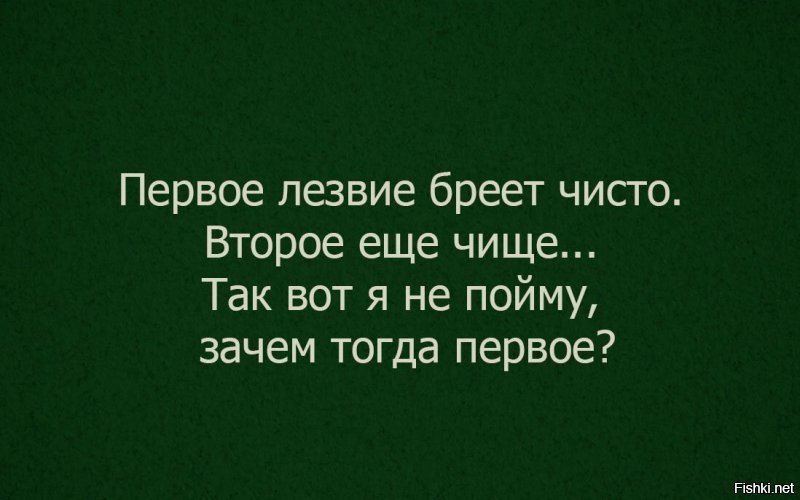 Первое лезвие бреет чисто.
Второе еще чище...
Так вот я не пойму,
зачем тогда первое?

Fishki.net